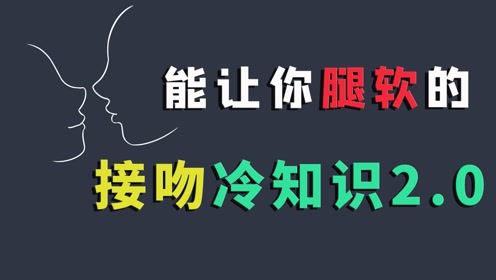 能让你腿软的

接吻冷知识2.0